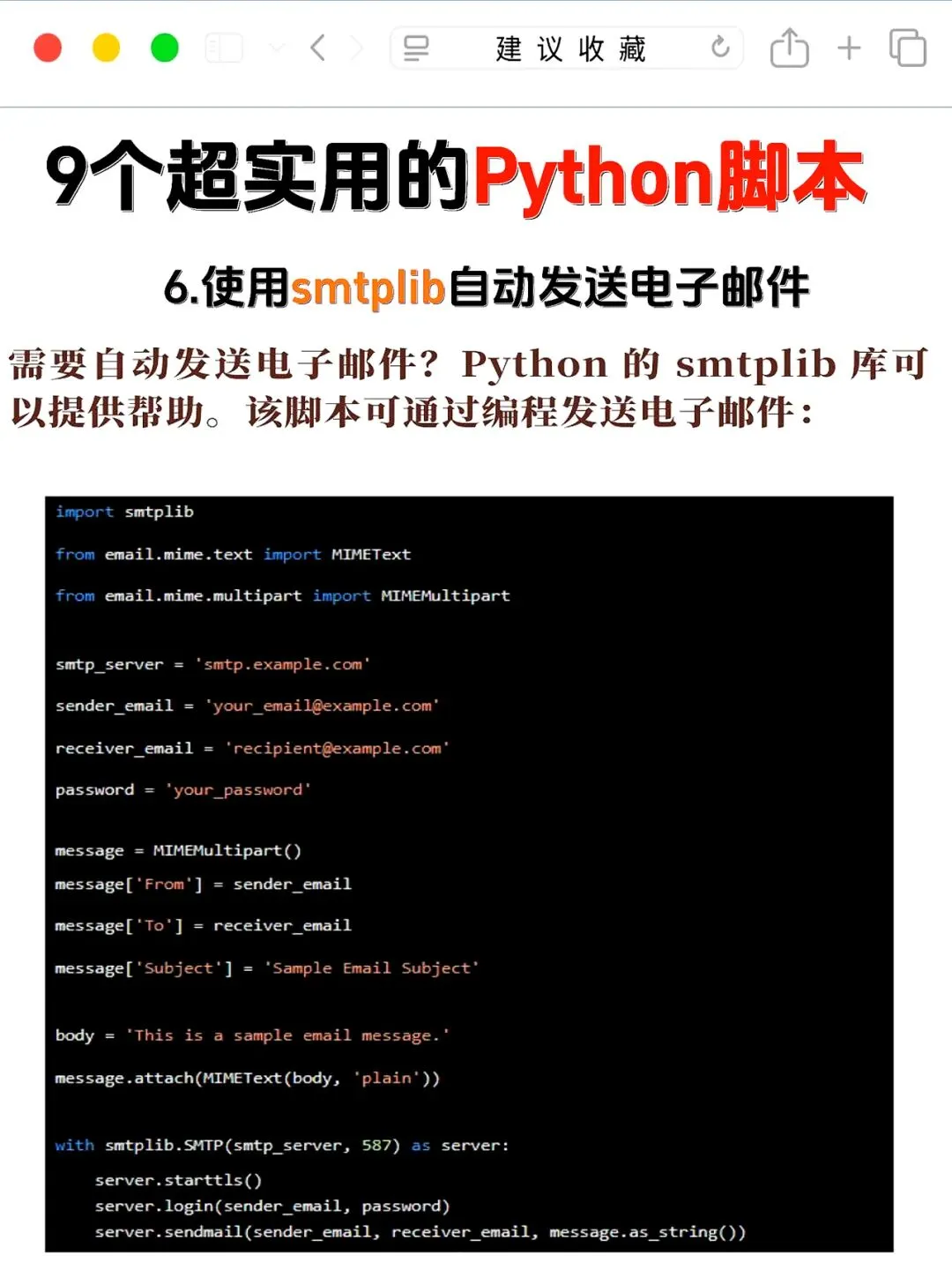 建议收藏

9个超实用的Python脚本

6.使用smtplib自动发送电子邮件

需要自动发送电子邮件？Python的smtplib库可以提供帮助。该脚本可通过编程发送电子邮件：

import smtplib

from email.mime.text import MIMEText

from email.mime.multipart import MIMEMultipart

smtp_server = 'smtp.example.com'

sender_email = 'your_email@example.com'

receiver_email = 'recipient@example.com'

password = 'your_password'

message = MIMEMultipart()

message['From'] = sender_email

message['To'] = receiver_email

message['Subject'] = 'Sample Email Subject'

body = 'This is a sample email message.'

message.attach(MIMEText(body, 'plain'))

with smtplib.SMTP(smtp_server, 587) as server:
    server.starttls()
    server.login(sender_email, password)
    server.sendmail(sender_email, receiver_email, message.as_string())